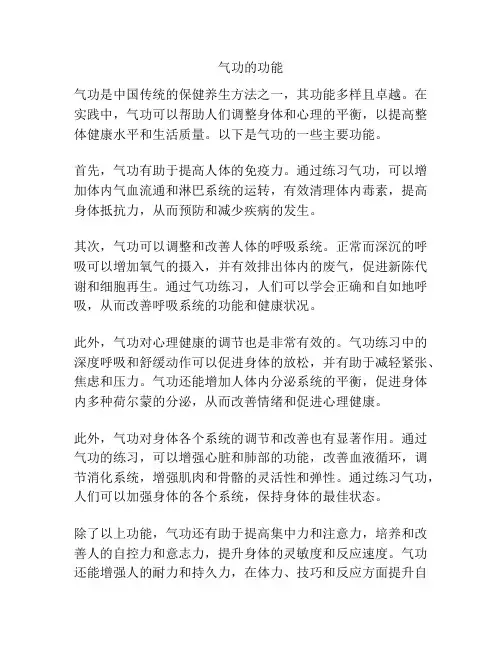 气功的功能

气功是中国传统的保健养生方法之一，其功能多样且卓越。在实践中，气功可以帮助人们调整身体和心理的平衡，以提高整体健康水平和生活质量。以下是气功的一些主要功能。

首先，气功有助于提高人体的免疫力。通过练习气功，可以增加体内气血流通和淋巴系统的运转，有效清理体内毒素，提高身体抵抗力，从而预防和减少疾病的发生。

其次，气功可以调整和改善人体的呼吸系统。正常而深沉的呼吸可以增加氧气的摄入，并有效排出体内的废气，促进新陈代谢和细胞再生。通过气功练习，人们可以学会正确和自如地呼吸，从而改善呼吸系统的功能和健康状况。

此外，气功对心理健康的调节也是非常有效的。气功练习中的深度呼吸和舒缓动作可以促进身体的放松，并有助于减轻紧张、焦虑和压力。气功还能增加人体内分泌系统的平衡，促进身体内多种荷尔蒙的分泌，从而改善情绪和促进心理健康。

此外，气功对身体各个系统的调节和改善也有显著作用。通过气功的练习，可以增强心脏和肺部的功能，改善血液循环，调节消化系统，增强肌肉和骨骼的灵活性和弹性。通过练习气功，人们可以加强身体的各个系统，保持身体的最佳状态。

除了以上功能，气功还有助于提高集中力和注意力，培养和改善人的自控力和意志力，提升身体的灵敏度和反应速度。气功还能增强人的耐力和持久力，在体力、技巧和反应方面提升自